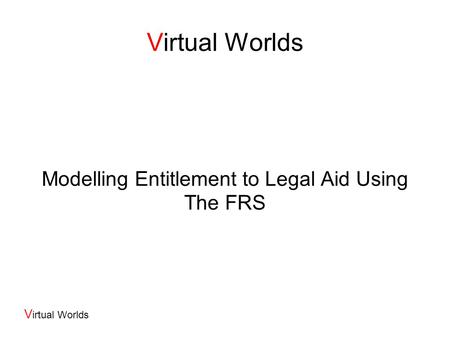 Virtual Worlds

Modelling Entitlement to Legal Aid Using The FRS

Virtual Worlds